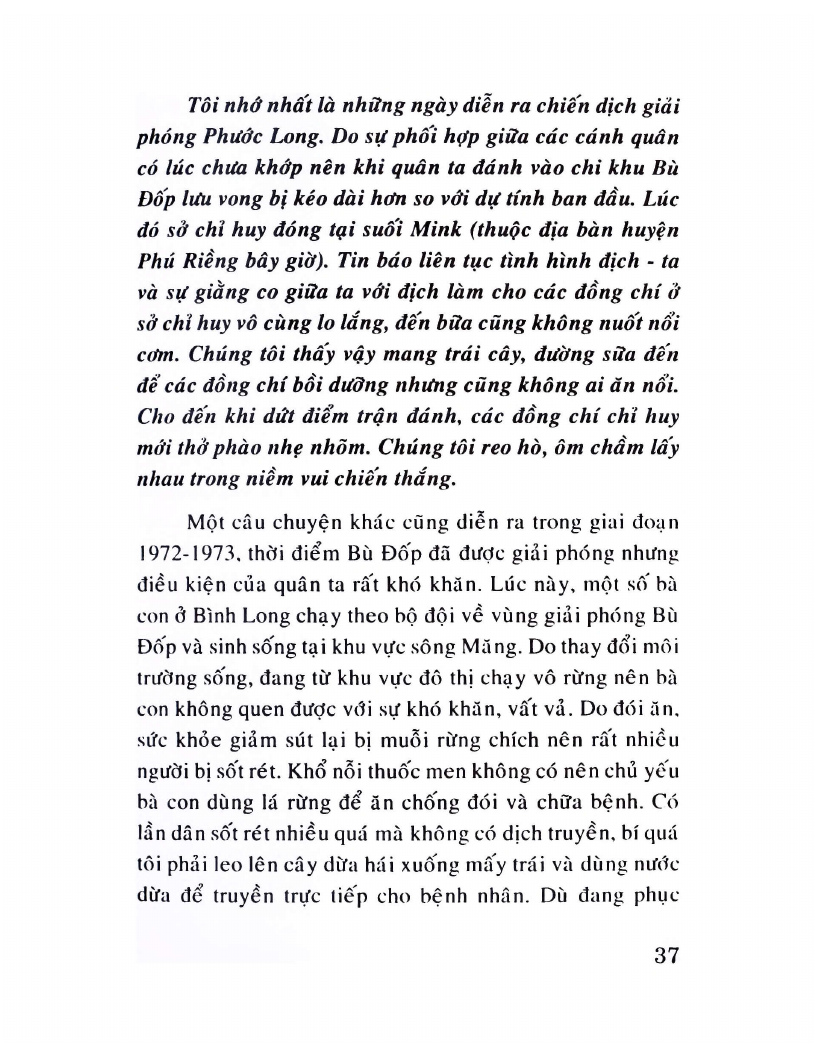 Tôi nhớ nhất là những ngày diễn ra chiến dịch giải phóng Phước Long. Do sự phối hợp giữa các cánh quân có lúc chưa khớp nên khi quân ta đánh vào chi khu Bù Đốp lưu vong bị kéo dài hơn so với dự tính ban đầu. Lúc đó sở chỉ huy đóng tại suối Mink (thuộc địa bàn huyện Phú Riềng bây giờ). Tin báo liên tục tình hình địch - ta và sự giằng co giữa ta với địch làm cho các đồng chí ở sở chỉ huy vô cùng lo lắng, đến bữa cũng không nuốt nổi cơm. Chúng tôi thấy vậy mang trái cây, đường sữa đến để các đồng chí bồi dưỡng nhưng cũng không ai ăn nổi. Cho đến khi dứt điểm trận đánh, các đồng chí chỉ huy mới thở phào nhẹ nhõm. Chúng tôi reo hò, ôm chầm lấy nhau trong niềm vui chiến thắng.

Một câu chuyện khác cũng diễn ra trong giai đoạn 1972-1973, thời điểm Bù Đốp đã được giải phóng nhưng điều kiện của quân ta rất khó khăn. Lúc này, một số bà con ở Bình Long chạy theo bộ đội về vùng giải phóng Bù Đốp và sinh sống tại khu vực sông Măng. Do thay đổi môi trường sống, đang từ khu vực đô thị chạy vô rừng nên bà con không quen được với sự khó khăn, vất vả. Do đói ăn, sức khỏe giảm sút lại bị muỗi rừng chích nên rất nhiều người bị sốt rét. Khổ nỗi thuốc men không có nên chủ yếu bà con dùng lá rừng để ăn chống đói và chữa bệnh. Có lần dân sốt rét nhiều quá mà không có dịch truyền, bí quá tôi phải leo lên cây dừa hái xuống mấy trái và dùng nước dừa để truyền trực tiếp cho bệnh nhân. Dù đang phục

37